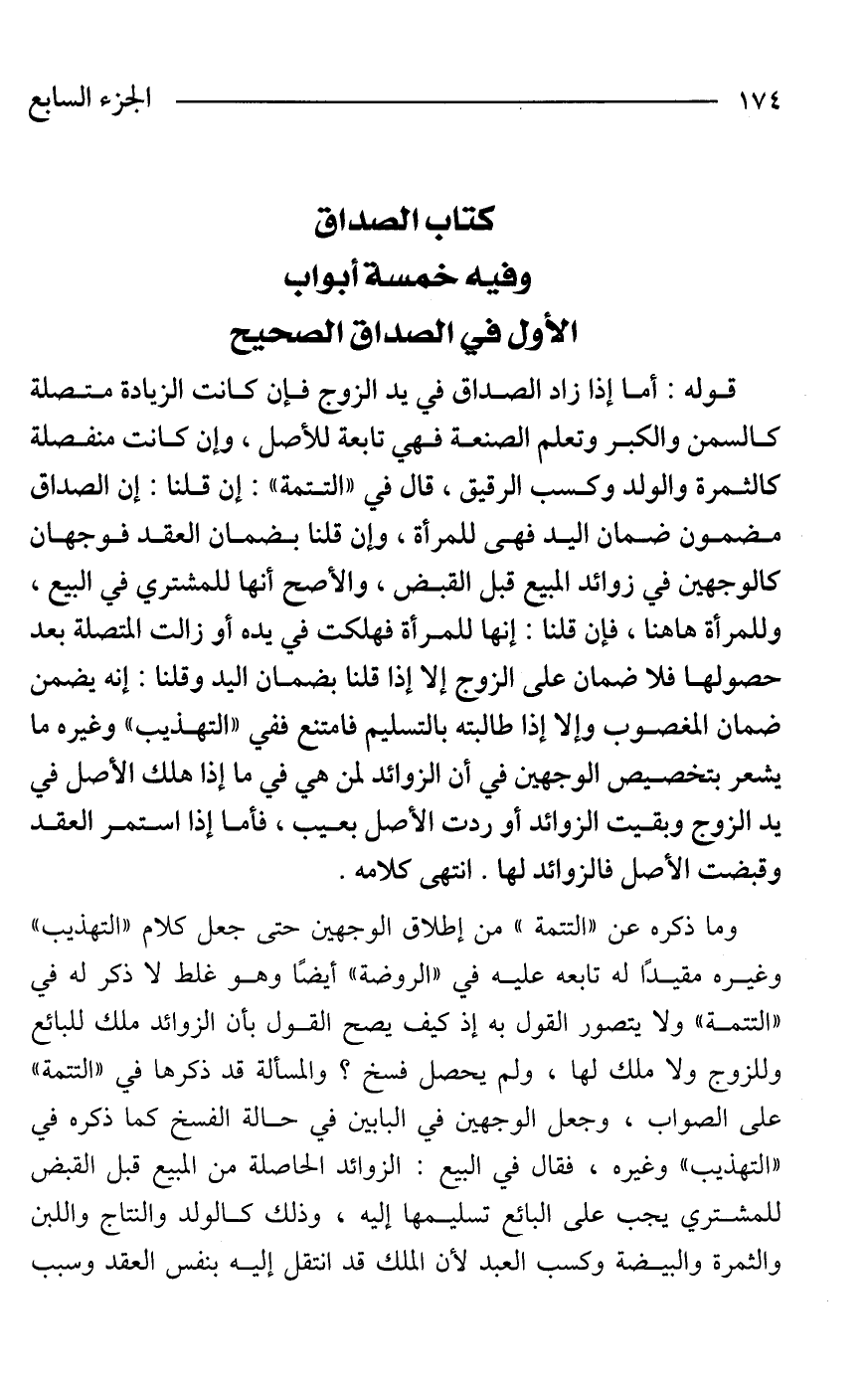 ١٧٤ الجزء السابع

كتاب الصداق
وفيه خمسة أبواب
الأول في الصداق الصحيح

قوله : أما إذا زاد الصداق في يد الزوج فإن كانت الزيادة متصلة كالسمن والكبر وتعلم الصنعة فهي تابعة للأصل ، وإن كانت منفصلة كالثمرة والولد وكسب الرقيق ، قال في «التتمة» : إن قلنا : إن الصداق مضمون ضمان اليد فهى للمرأة ، وإن قلنا بضمان العقد فوجهان كالوجهين في زوائد المبيع قبل القبض ، والأصح أنها للمشتري في البيع ، وللمرأة هاهنا ، فإن قلنا : إنها للمرأة فهلكت في يده أو زالت المتصلة بعد حصولها فلا ضمان على الزوج إلا إذا قلنا بضمان اليد وقلنا : إنه يضمن ضمان المغصوب وإلا إذا طالبته بالتسليم فامتنع ففي «التهذيب» وغيره ما يشعر بتخصيص الوجهين في أن الزوائد لمن هي في ما إذا هلك الأصل في يد الزوج وبقيت الزوائد أو ردت الأصل بعيب ، فأما إذا استمر العقد وقبضت الأصل فالزوائد لها . انتهى كلامه .

وما ذكره عن «التتمة » من إطلاق الوجهين حتى جعل كلام «التهذيب» وغيره مقيدًا له تابعه عليه في «الروضة» أيضًا وهو غلط لا ذكر له في «التتمة» ولا يتصور القول به إذ كيف يصح القول بأن الزوائد ملك للبائع وللزوج ولا ملك لها ، ولم يحصل فسخ ؟ والمسألة قد ذكرها في «التتمة» على الصواب ، وجعل الوجهين في البابين في حالة الفسخ كما ذكره في «التهذيب» وغيره ، فقال في البيع : الزوائد الحاصلة من المبيع قبل القبض للمشتري يجب على البائع تسليمها إليه ، وذلك كالولد والنتاج واللبن والثمرة والبيضة وكسب العبد لأن الملك قد انتقل إليه بنفس العقد وسبب